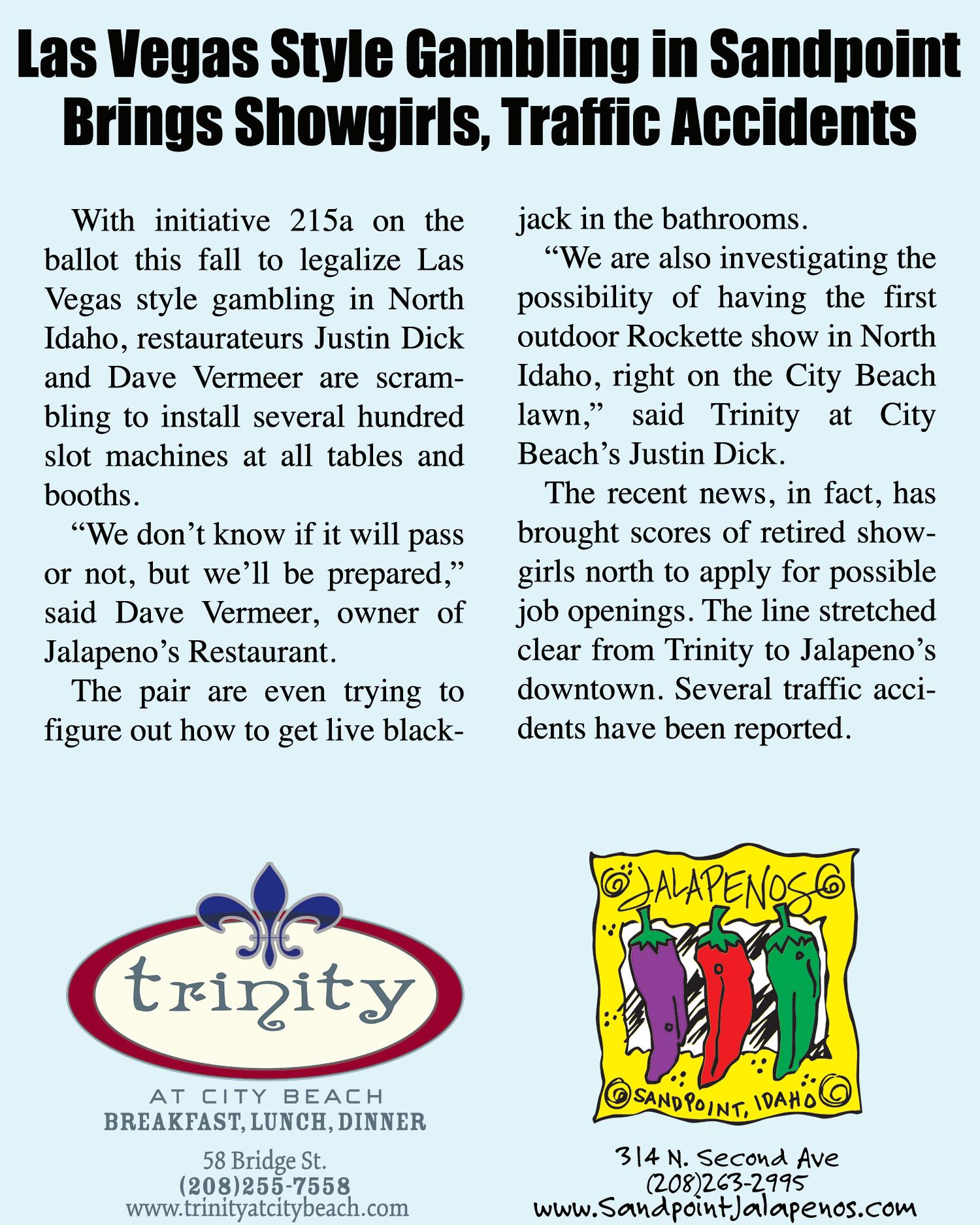 Las Vegas Style Gambling in Sandpoint Brings Showgirls, Traffic Accidents

With initiative 215a on the ballot this fall to legalize Las Vegas style gambling in North Idaho, restaurateurs Justin Dick and Dave Vermeer are scrambling to install several hundred slot machines at all tables and booths.

“We don’t know if it will pass or not, but we’ll be prepared,” said Dave Vermeer, owner of Jalapeno’s Restaurant.

The pair are even trying to figure out how to get live blackjack in the bathrooms.

“We are also investigating the possibility of having the first outdoor Rockette show in North Idaho, right on the City Beach lawn,” said Trinity at City Beach’s Justin Dick.

The recent news, in fact, has brought scores of retired showgirls north to apply for possible job openings. The line stretched clear from Trinity to Jalapeno’s downtown. Several traffic accidents have been reported.

trinity
AT CITY BEACH
BREAKFAST, LUNCH, DINNER
58 Bridge St.
(208)255-7558
www.trinityatcitybeach.com

JALAPENOS
SANDPOINT, IDAHO
314 N. Second Ave
(208)263-2995
www.SandpointJalapenos.com